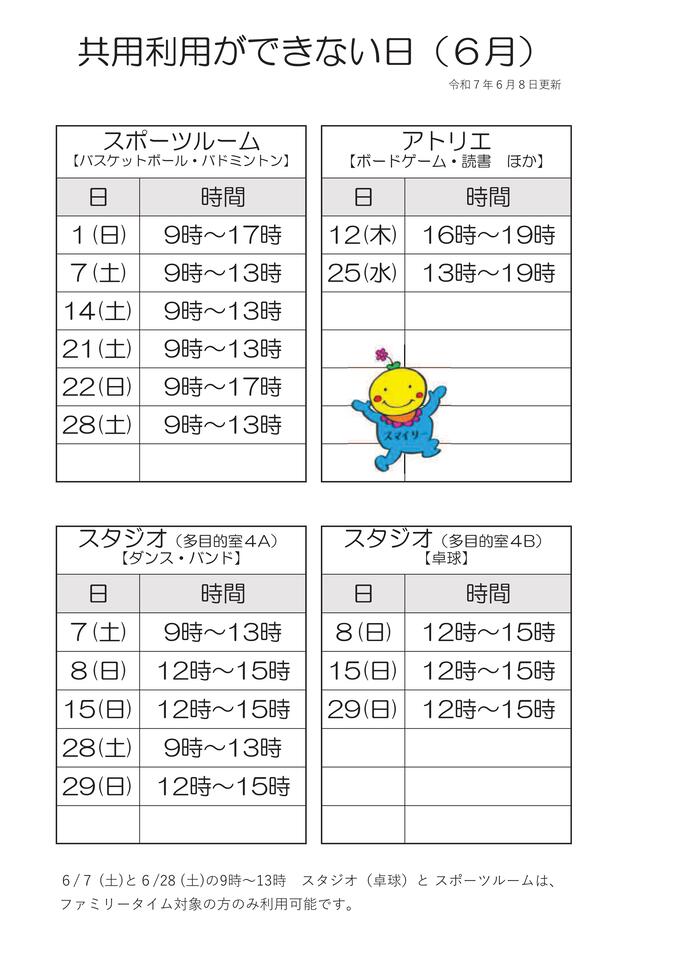 共用利用ができない日（6月）

令和7年6月8日更新

スポーツルーム
【バスケットボール・バドミントン】

| 日 | 時間 |
|---|---|
| 1(日) | 9時～17時 |
| 7(土) | 9時～13時 |
| 14(土) | 9時～13時 |
| 21(土) | 9時～13時 |
| 22(日) | 9時～17時 |
| 28(土) | 9時～13時 |
| | |

アトリエ
【ボードゲーム・読書　ほか】

| 日 | 時間 |
|---|---|
| 12(木) | 16時～19時 |
| 25(水) | 13時～19時 |
| | |
| | |
| | |
| | |
| | |

スマイリー

スタジオ（多目的室4A）
【ダンス・バンド】

| 日 | 時間 |
|---|---|
| 7(土) | 9時～13時 |
| 8(日) | 12時～15時 |
| 15(日) | 12時～15時 |
| 28(土) | 9時～13時 |
| 29(日) | 12時～15時 |
| | |

スタジオ（多目的室4B）
【卓球】

| 日 | 時間 |
|---|---|
| 8(日) | 12時～15時 |
| 15(日) | 12時～15時 |
| 29(日) | 12時～15時 |
| | |
| | |
| | |

6/7（土）と6/28（土）の9時～13時　スタジオ（卓球）と スポーツルームは、ファミリータイム対象の方のみ利用可能です。